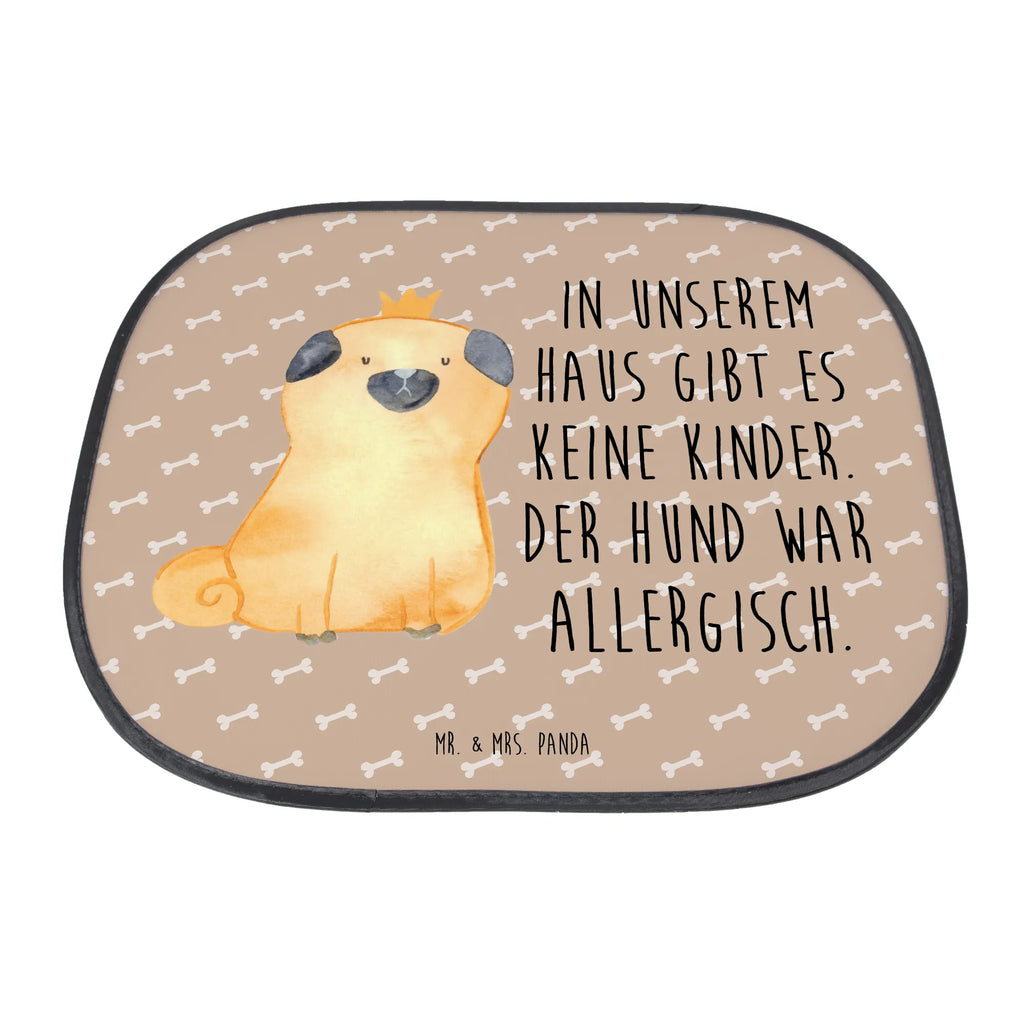 IN UNSEREM HAUS GIBT ES KEINE KINDER. DER HUND WAR ALLERGISCH.

MR. & MRS. PANDA